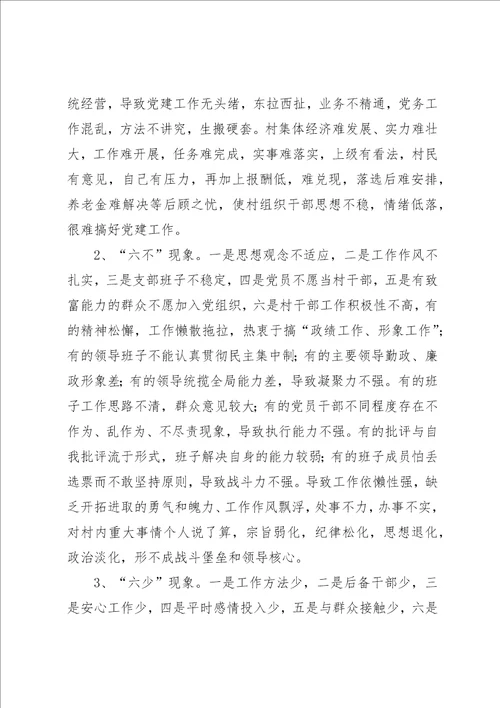 统经营，导致党建工作无头绪，东拉西扯，业务不精通，党务工作混乱，方法不讲究，生搬硬套。村集体经济难发展、实力难壮大，工作难开展，任务难完成，实事难落实，上级有看法，村民有意见，自己有压力，再加上报酬低，难兑现，落选后难安排，养老金难解决等后顾之忧，使村组织干部思想不稳，情绪低落，很难搞好党建工作。

2、“六不”现象。一是思想观念不适应，二是工作作风不扎实，三是支部班子不稳定，四是党员不愿当村干部，五是有致富能力的群众不愿加入党组织，六是村干部工作积极性不高，有的精神松懈，工作懒散拖拉，热衷于搞“政绩工作、形象工作”；有的领导班子不能认真贯彻民主集中制；有的主要领导勤政、廉政形象差；有的领导统揽全局能力差，导致凝聚力不强。有的班子工作思路不清，群众意见较大；有的党员干部不同程度存在不作为、乱作为、不尽责现象，导致执行能力不强。有的批评与自我批评流于形式，班子解决自身的能力较弱；有的班子成员怕丢选票而不敢坚持原则，导致战斗力不强。导致工作依懒性强，缺乏开拓进取的勇气和魄力、工作作风飘浮，处事不力，办事不实，对村内重大事情个人说了算，宗旨弱化，纪律松化，思想退化，政治淡化，形不成战斗堡垒和领导核心。

3、“六少”现象。一是工作方法少，二是后备干部少，三是安心工作少，四是平时感情投入少，五是与群众接触少，六是